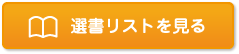 選書リストを見る